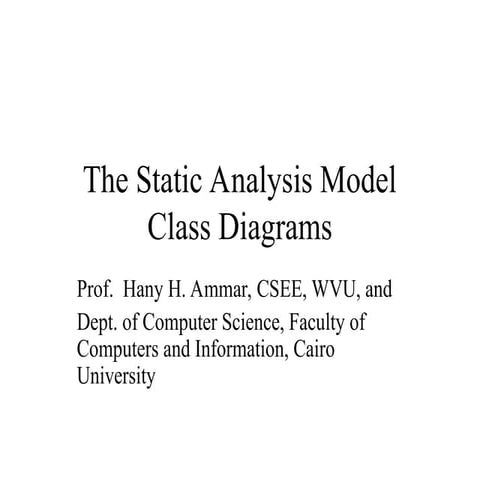 The Static Analysis Model
Class Diagrams

Prof. Hany H. Ammar, CSEE, WVU, and

Dept. of Computer Science, Faculty of Computers and Information, Cairo University